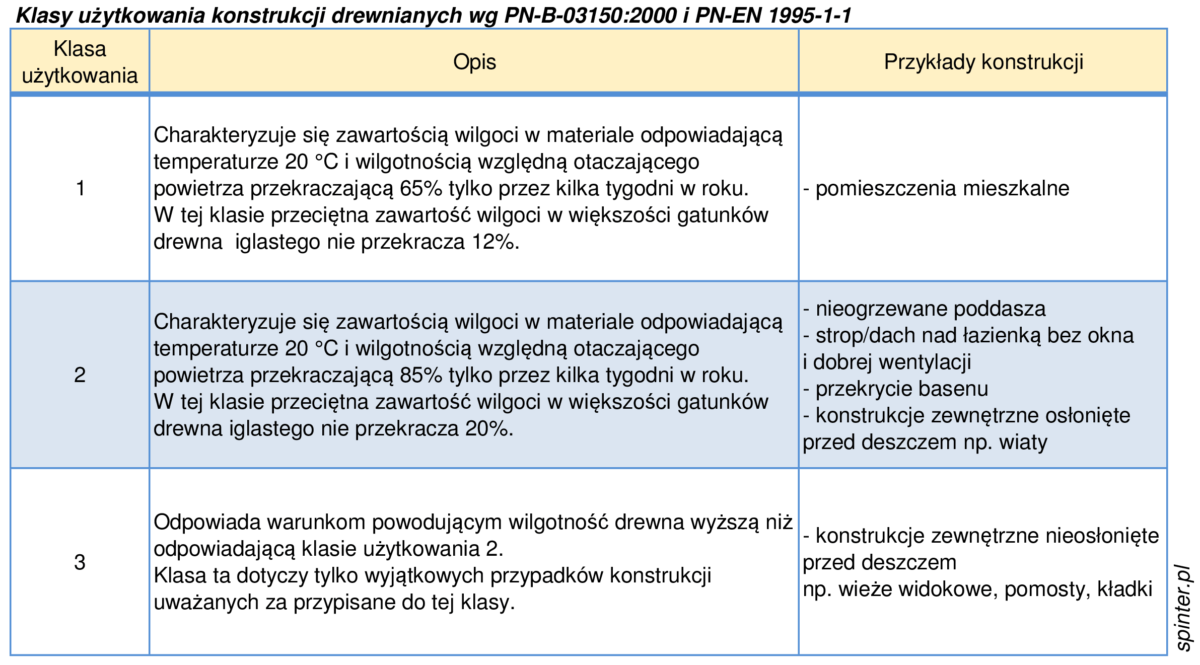 Klasy użytkowania konstrukcji drewnianych wg PN-B-03150:2000 i PN-EN 1995-1-1

| Klasa użytkowania | Opis | Przykłady konstrukcji |
|---|---|---|
| 1 | Charakteryzuje się zawartością wilgoci w materiale odpowiadającą temperaturze 20 °C i wilgotnością względną otaczającego powietrza przekraczającą 65% tylko przez kilka tygodni w roku. W tej klasie przeciętna zawartość wilgoci w większości gatunków drewna iglastego nie przekracza 12%. | - pomieszczenia mieszkalne |
| 2 | Charakteryzuje się zawartością wilgoci w materiale odpowiadającą temperaturze 20 °C i wilgotnością względną otaczającego powietrza przekraczającą 85% tylko przez kilka tygodni w roku. W tej klasie przeciętna zawartość wilgoci w większości gatunków drewna iglastego nie przekracza 20%. | - nieogrzewane poddasza - strop/dach nad łazienką bez okna i dobrej wentylacji - przekrycie basenu - konstrukcje zewnętrzne osłonięte przed deszczem np. wiaty |
| 3 | Odpowiada warunkom powodującym wilgotność drewna wyższą niż odpowiadającą klasie użytkowania 2. Klasa ta dotyczy tylko wyjątkowych przypadków konstrukcji uważanych za przypisane do tej klasy. | - konstrukcje zewnętrzne nieosłonięte przed deszczem np. wieże widokowe, pomosty, kładki |

spinter.pl